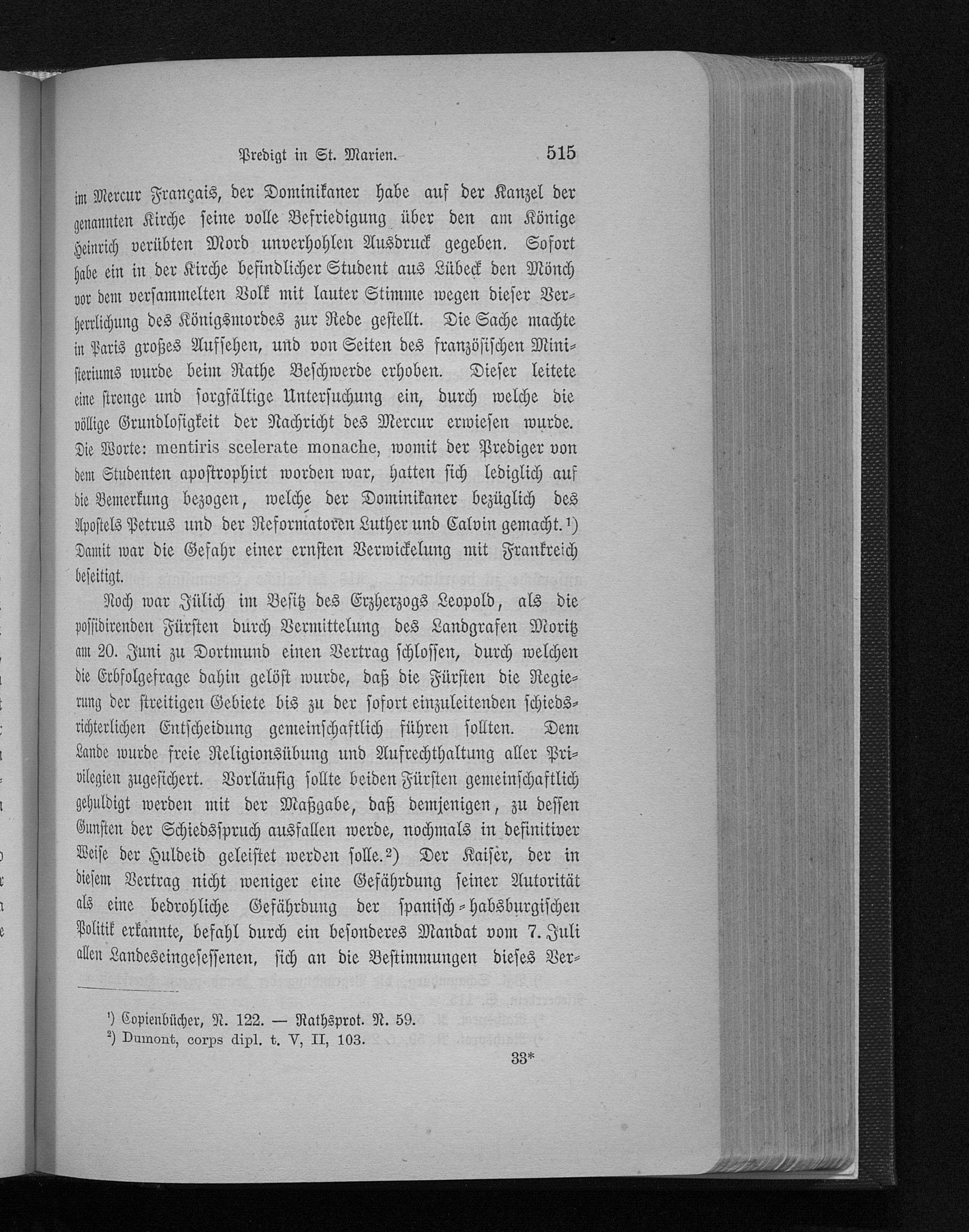 Predigt in St. Marien. 515

im Mercur Français, der Dominikaner habe auf der Kanzel der genannten Kirche seine volle Befriedigung über den am Könige Heinrich verübten Mord unverhohlen Ausdruck gegeben. Sofort habe ein in der Kirche befindlicher Student aus Lübeck den Mönch vor dem versammelten Volk mit lauter Stimme wegen dieser Verherrlichung des Königsmordes zur Rede gestellt. Die Sache machte in Paris großes Aufsehen, und von Seiten des französischen Ministeriums wurde beim Rathe Beschwerde erhoben. Dieser leitete eine strenge und sorgfältige Untersuchung ein, durch welche die völlige Grundlosigkeit der Nachricht des Mercur erwiesen wurde. Die Worte: mentiris scelerate monache, womit der Prediger von dem Studenten apostrophirt worden war, hatten sich lediglich auf die Bemerkung bezogen, welche der Dominikaner bezüglich des Apostels Petrus und der Reformatoren Luther und Calvin gemacht.¹) Damit war die Gefahr einer ernsten Verwickelung mit Frankreich beseitigt.

Noch war Jülich im Besitz des Erzherzogs Leopold, als die possidirenden Fürsten durch Vermittelung des Landgrafen Moritz am 20. Juni zu Dortmund einen Vertrag schlossen, durch welchen die Erbfolgefrage dahin gelöst wurde, daß die Fürsten die Regierung der streitigen Gebiete bis zu der sofort einzuleitenden schiedsrichterlichen Entscheidung gemeinschaftlich führen sollten. Dem Lande wurde freie Religionsübung und Aufrechthaltung aller Privilegien zugesichert. Vorläufig sollte beiden Fürsten gemeinschaftlich gehuldigt werden mit der Maßgabe, daß demjenigen, zu dessen Gunsten der Schiedsspruch ausfallen werde, nochmals in definitiver Weise der Huldeid geleistet werden solle.²) Der Kaiser, der in diesem Vertrag nicht weniger eine Gefährdung seiner Autorität als eine bedrohliche Gefährdung der spanisch-habsburgischen Politik erkannte, befahl durch ein besonderes Mandat vom 7. Juli allen Landeseingesessenen, sich an die Bestimmungen dieses Ver-

¹) Copienbücher, N. 122. — Rathsprot. N. 59.
²) Dumont, corps dipl. t. V, II, 103.

33*